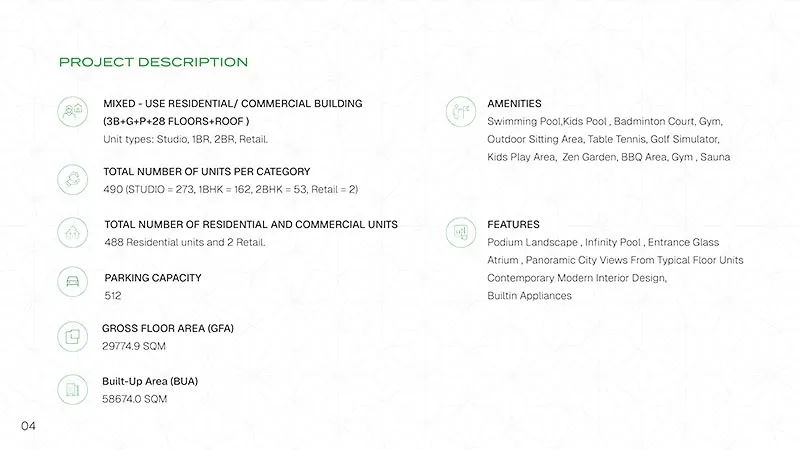 PROJECT DESCRIPTION

MIXED - USE RESIDENTIAL/ COMMERCIAL BUILDING
(3B+G+P+28 FLOORS+ROOF )
Unit types: Studio, 1BR, 2BR, Retail.

TOTAL NUMBER OF UNITS PER CATEGORY
490 (STUDIO = 273, 1BHK = 162, 2BHK = 53, Retail = 2)

TOTAL NUMBER OF RESIDENTIAL AND COMMERCIAL UNITS
488 Residential units and 2 Retail.

PARKING CAPACITY
512

GROSS FLOOR AREA (GFA)
29774.9 SQM

Built-Up Area (BUA)
58674.0 SQM

AMENITIES
Swimming Pool,Kids Pool , Badminton Court, Gym, Outdoor Sitting Area, Table Tennis, Golf Simulator, Kids Play Area, Zen Garden, BBQ Area, Gym , Sauna

FEATURES
Podium Landscape , Infinity Pool , Entrance Glass Atrium , Panoramic City Views From Typical Floor Units Contemporary Modern Interior Design,
Builtin Appliances

04